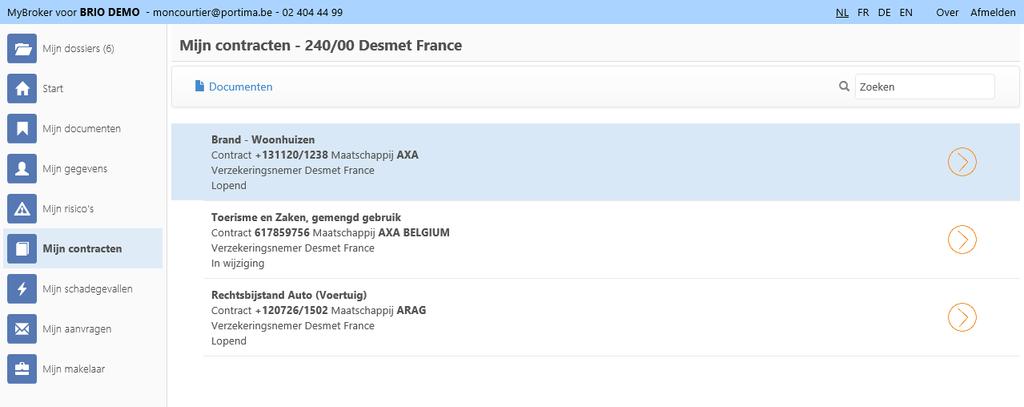 MyBroker voor BRIO DEMO - moncourtier@portima.be - 02 404 44 99

NL FR DE EN Over Afmelden

Mijn dossiers (6)
Start
Mijn documenten
Mijn gegevens
Mijn risico's
Mijn contracten
Mijn schadegevallen
Mijn aanvragen
Mijn makelaar

Mijn contracten - 240/00 Desmet France

Documenten

Zoeken

Brand - Woonhuizen
Contract +131120/1238 Maatschappij AXA
Verzekeringsnemer Desmet France
Lopend

Toerisme en Zaken, gemengd gebruik
Contract 617859756 Maatschappij AXA BELGIUM
Verzekeringsnemer Desmet France
In wijziging

Rechtsbijstand Auto (Voertuig)
Contract +120726/1502 Maatschappij ARAG
Verzekeringsnemer Desmet France
Lopend